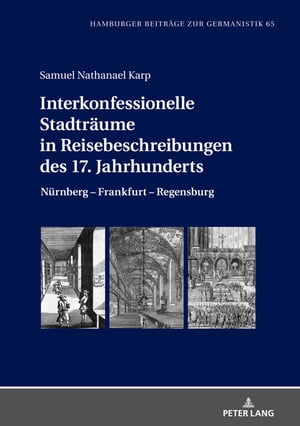 HAMBURGER BEITRÄGE ZUR GERMANISTIK 65

Samuel Nathanael Karp

Interkonfessionelle Stadträume in Reisebeschreibungen des 17. Jahrhunderts

Nürnberg – Frankfurt – Regensburg

PETER LANG